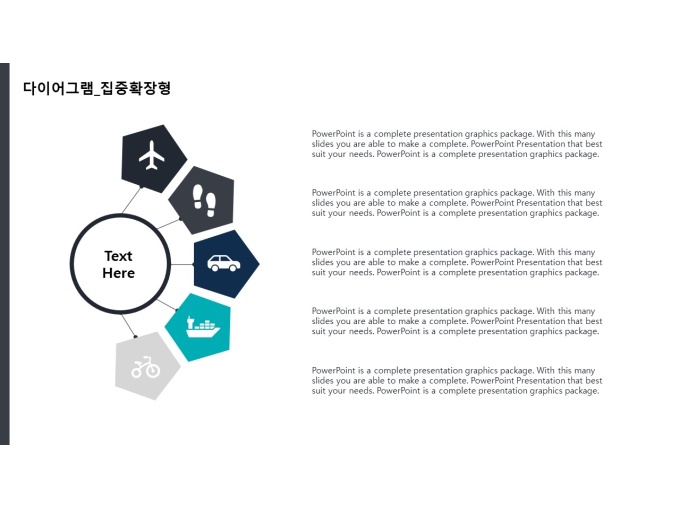 다이어그램_집중확장형

Text
Here

PowerPoint is a complete presentation graphics package. With this many slides you are able to make a complete. PowerPoint Presentation that best suit your needs. PowerPoint is a complete presentation graphics package.

PowerPoint is a complete presentation graphics package. With this many slides you are able to make a complete. PowerPoint Presentation that best suit your needs. PowerPoint is a complete presentation graphics package.

PowerPoint is a complete presentation graphics package. With this many slides you are able to make a complete. PowerPoint Presentation that best suit your needs. PowerPoint is a complete presentation graphics package.

PowerPoint is a complete presentation graphics package. With this many slides you are able to make a complete. PowerPoint Presentation that best suit your needs. PowerPoint is a complete presentation graphics package.

PowerPoint is a complete presentation graphics package. With this many slides you are able to make a complete. PowerPoint Presentation that best suit your needs. PowerPoint is a complete presentation graphics package.